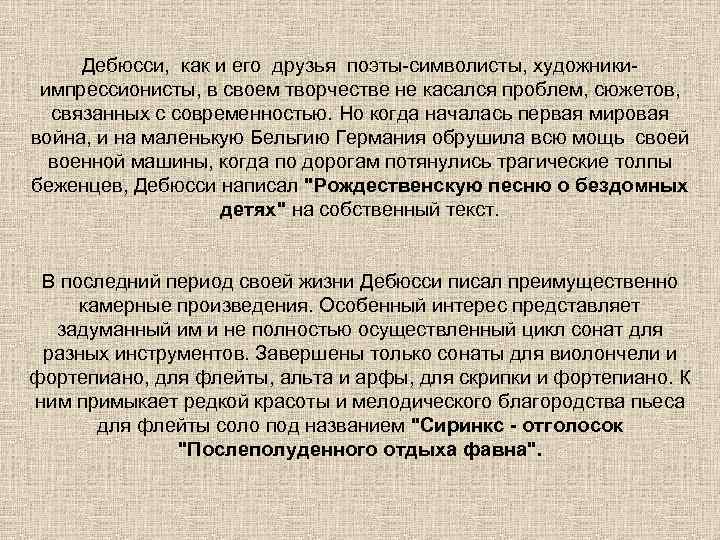 Дебюсси, как и его друзья поэты-символисты, художники-импрессионисты, в своем творчестве не касался проблем, сюжетов, связанных с современностью. Но когда началась первая мировая война, и на маленькую Бельгию Германия обрушила всю мощь своей военной машины, когда по дорогам потянулись трагические толпы беженцев, Дебюсси написал "Рождественскую песню о бездомных детях" на собственный текст.

В последний период своей жизни Дебюсси писал преимущественно камерные произведения. Особенный интерес представляет задуманный им и не полностью осуществленный цикл сонат для разных инструментов. Завершены только сонаты для виолончели и фортепиано, для флейты, альта и арфы, для скрипки и фортепиано. К ним примыкает редкой красоты и мелодического благородства пьеса для флейты соло под названием "Сиринкс - отголосок "Послеполуденного отдыха фавна".